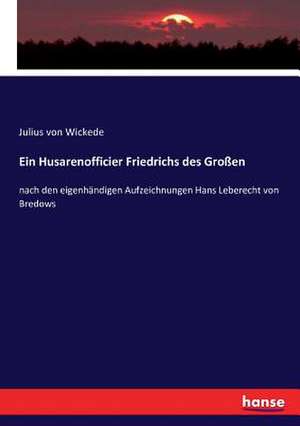 Julius von Wickede

Ein Husarenofficier Friedrichs des Großen

nach den eigenhändigen Aufzeichnungen Hans Leberecht von Bredows

hanse